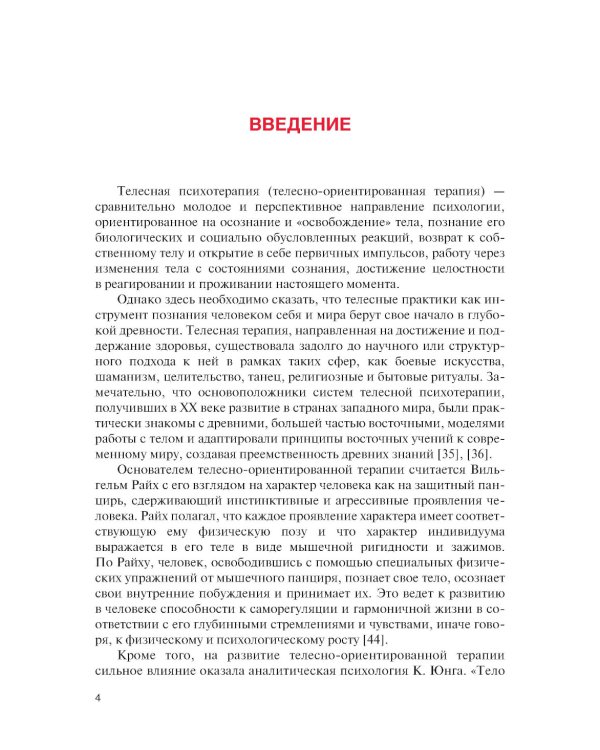 ВВЕДЕНИЕ

Телесная психотерапия (телесно-ориентированная терапия) — сравнительно молодое и перспективное направление психологии, ориентированное на осознание и «освобождение» тела, познание его биологических и социально обусловленных реакций, возврат к собственному телу и открытие в себе первичных импульсов, работу через изменения тела с состояниями сознания, достижение целостности в реагировании и проживании настоящего момента.

Однако здесь необходимо сказать, что телесные практики как инструмент познания человеком себя и мира берут свое начало в глубокой древности. Телесная терапия, направленная на достижение и поддержание здоровья, существовала задолго до научного или структурного подхода к ней в рамках таких сфер, как боевые искусства, шаманизм, целительство, танец, религиозные и бытовые ритуалы. Замечательно, что основоположники систем телесной психотерапии, получивших в XX веке развитие в странах западного мира, были практически знакомы с древними, большей частью восточными, моделями работы с телом и адаптировали принципы восточных учений к современному миру, создавая преемственность древних знаний [35], [36].

Основателем телесно-ориентированной терапии считается Вильгельм Райх с его взглядом на характер человека как на защитный панцирь, сдерживающий инстинктивные и агрессивные проявления человека. Райх полагал, что каждое проявление характера имеет соответствующую ему физическую позу и что характер индивидуума выражается в его теле в виде мышечной ригидности и зажимов. По Райху, человек, освободившись с помощью специальных физических упражнений от мышечного панциря, познает свое тело, осознает свои внутренние побуждения и принимает их. Это ведет к развитию в человеке способности к саморегуляции и гармоничной жизни в соответствии с его глубинными стремлениями и чувствами, иначе говоря, к физическому и психологическому росту [44].

Кроме того, на развитие телесно-ориентированной терапии сильное влияние оказала аналитическая психология К. Юнга. «Тело

4